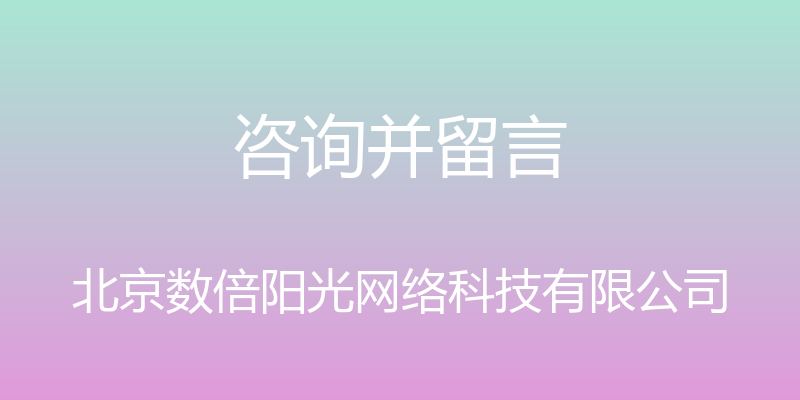 咨询并留言

北京数倍阳光网络科技有限公司